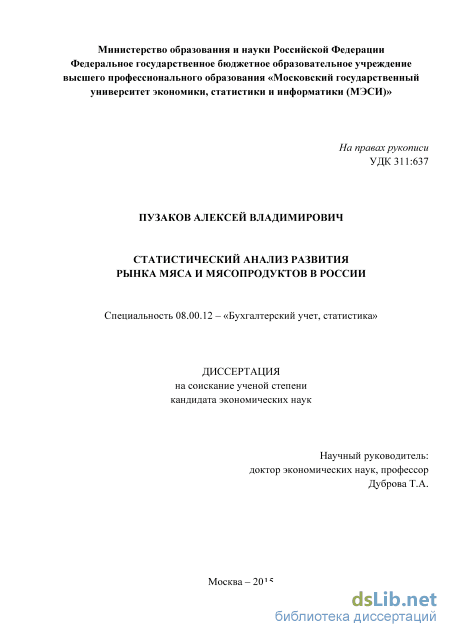 Министерство образования и науки Российской Федерации
Федеральное государственное бюджетное образовательное учреждение высшего профессионального образования «Московский государственный университет экономики, статистики и информатики (МЭСИ)»

На правах рукописи
УДК 311:637

ПУЗАКОВ АЛЕКСЕЙ ВЛАДИМИРОВИЧ

СТАТИСТИЧЕСКИЙ АНАЛИЗ РАЗВИТИЯ РЫНКА МЯСА И МЯСОПРОДУКТОВ В РОССИИ

Специальность 08.00.12 – «Бухгалтерский учет, статистика»

ДИССЕРТАЦИЯ
на соискание ученой степени
кандидата экономических наук

Научный руководитель:
доктор экономических наук, профессор
Дуброва Т.А.

Москва – 2015

dsLib.net
библиотека диссертаций